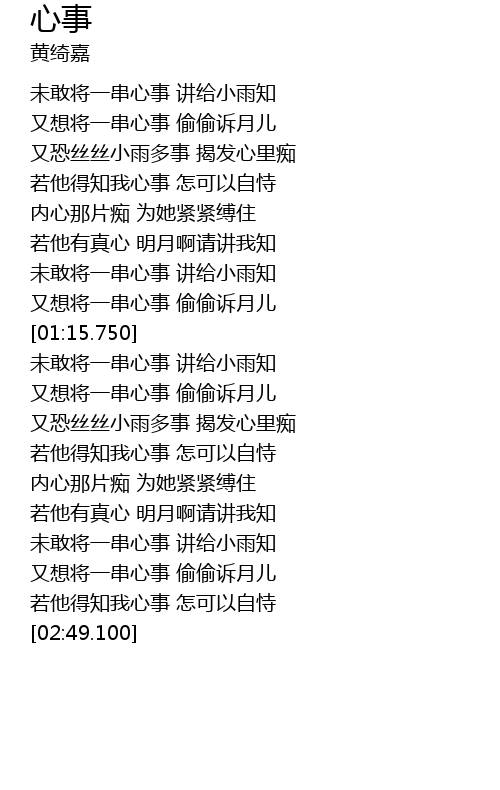 心事
黄绮嘉

未敢将一串心事 讲给小雨知
又想将一串心事 偷偷诉月儿
又恐丝丝小雨多事 揭发心里痴
若他得知我心事 怎可以自恃
内心那片痴 为她紧紧缚住
若他有真心 明月啊请讲我知
未敢将一串心事 讲给小雨知
又想将一串心事 偷偷诉月儿
[01:15.750]
未敢将一串心事 讲给小雨知
又想将一串心事 偷偷诉月儿
又恐丝丝小雨多事 揭发心里痴
若他得知我心事 怎可以自恃
内心那片痴 为她紧紧缚住
若他有真心 明月啊请讲我知
未敢将一串心事 讲给小雨知
又想将一串心事 偷偷诉月儿
若他得知我心事 怎可以自恃
[02:49.100]